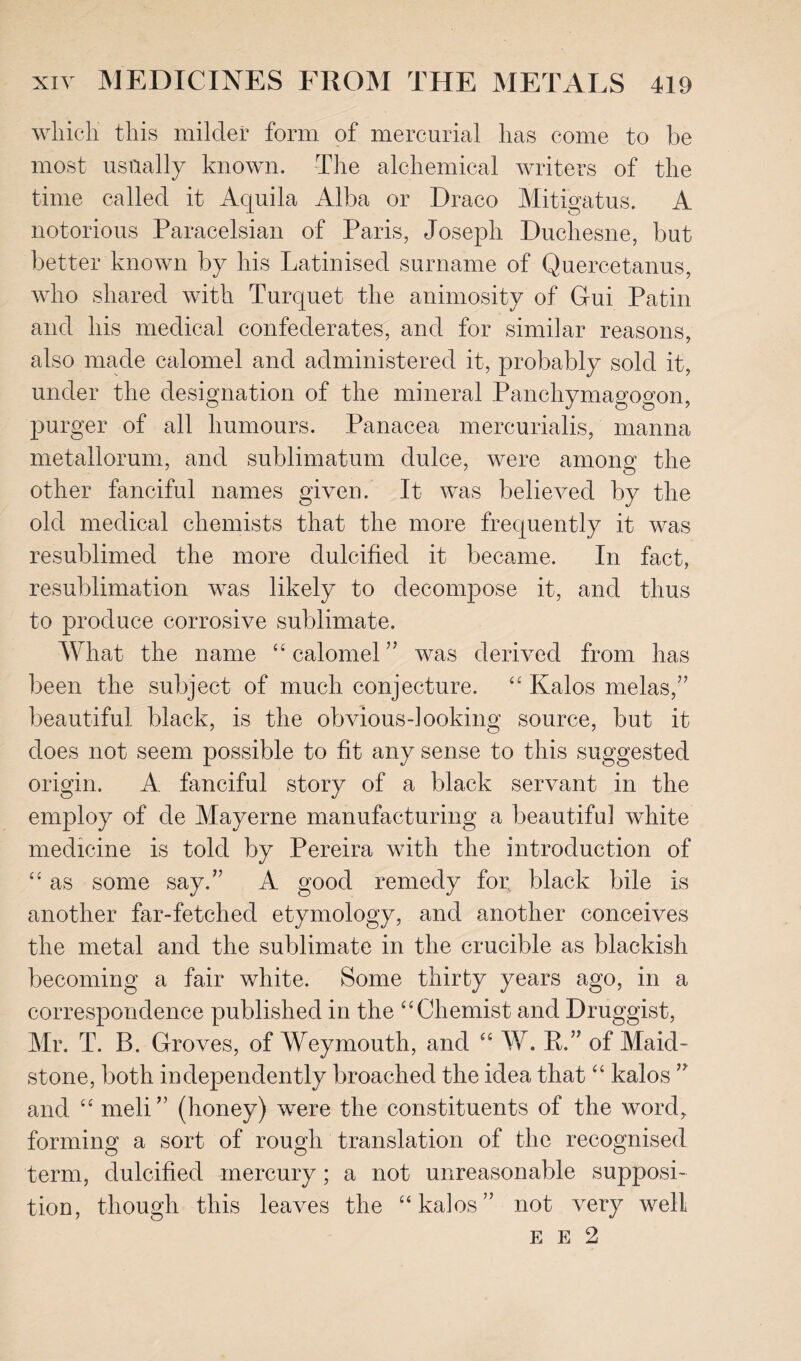 XIV MEDICINES FROM THE METALS 419

which this milder form of mercurial has come to be most usually known. The alchemical writers of the time called it Aquila Alba or Draco Mitigatus. A notorious Paracelsian of Paris, Joseph Duchesne, but better known by his Latinised surname of Quercetanus, who shared with Turquet the animosity of Gui Patin and his medical confederates, and for similar reasons, also made calomel and administered it, probably sold it, under the designation of the mineral Panchymagogon, purger of all humours. Panacea mercurialis, manna metallorum, and sublimatum dulce, were among the other fanciful names given. It was believed by the old medical chemists that the more frequently it was resublimed the more dulcified it became. In fact, resublimation was likely to decompose it, and thus to produce corrosive sublimate.

What the name "calomel" was derived from has been the subject of much conjecture. "Kalos melas," beautiful black, is the obvious-looking source, but it does not seem possible to fit any sense to this suggested origin. A fanciful story of a black servant in the employ of de Mayerne manufacturing a beautiful white medicine is told by Pereira with the introduction of "as some say." A good remedy for black bile is another far-fetched etymology, and another conceives the metal and the sublimate in the crucible as blackish becoming a fair white. Some thirty years ago, in a correspondence published in the "Chemist and Druggist, Mr. T. B. Groves, of Weymouth, and "W. R." of Maidstone, both independently broached the idea that "kalos" and "meli" (honey) were the constituents of the word, forming a sort of rough translation of the recognised term, dulcified mercury; a not unreasonable supposition, though this leaves the "kalos" not very well

E E 2